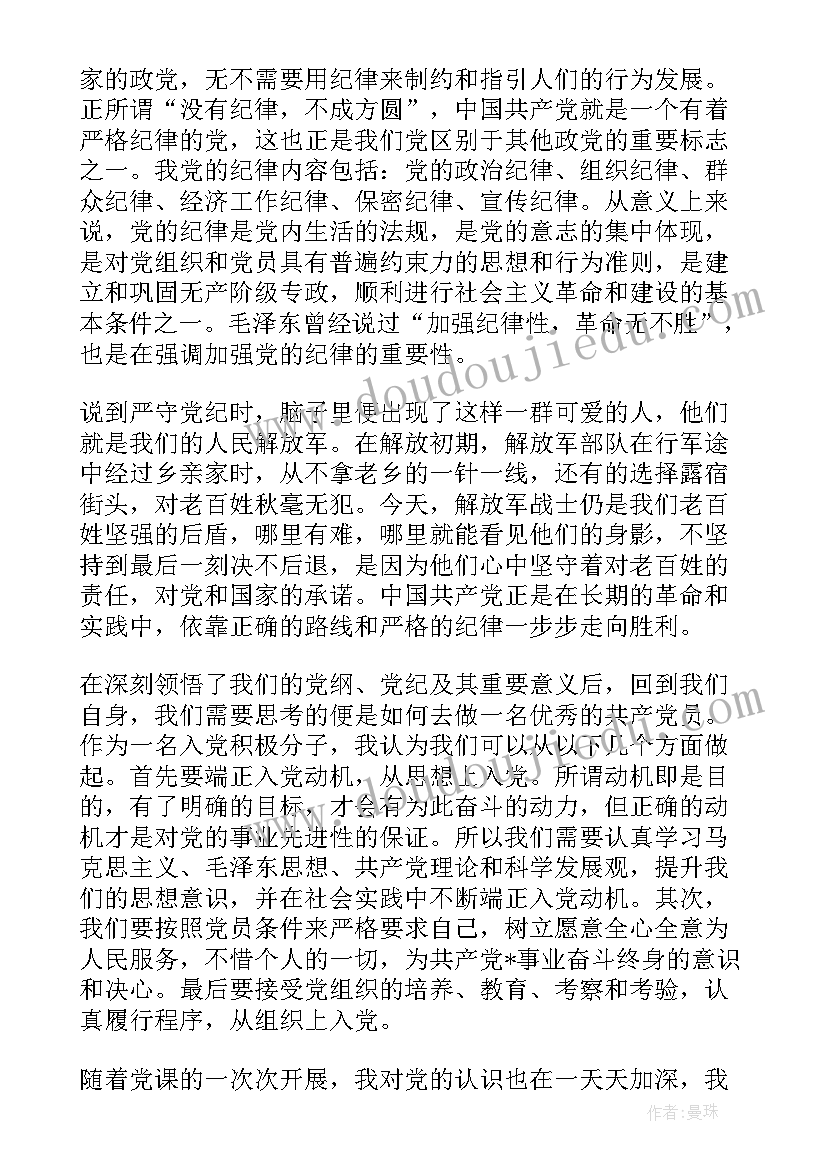 家的政党，无不需要用纪律来制约和指引人们的行为发展。正所谓“没有纪律，不成方圆”，中国共产党就是一个有着严格纪律的党，这也正是我们党区别于其他政党的重要标志之一。我党的纪律内容包括：党的政治纪律、组织纪律、群众纪律、经济工作纪律、保密纪律、宣传纪律。从意义上来说，党的纪律是党内生活的法规，是党的意志的集中体现，是对党组织和党员具有普遍约束力的思想和行为准则，是建立和巩固无产阶级专政，顺利进行社会主义革命和建设的基本条件之一。毛泽东曾经说过“加强纪律性，革命无不胜”，也是在强调加强党的纪律的重要性。

说到严守党纪时，脑子里便出现了这样一群可爱的人，他们就是我们的人民解放军。在解放初期，解放军部队在行军途中经过乡亲家时，从不拿老乡的一针一线，还有的选择露宿街头，对老百姓秋毫无犯。今天，解放军战士仍是我们老百姓坚强的后盾，哪里有难，哪里就能看见他们的身影，不坚持到最后一刻决不后退，是因为他们心中坚守着对老百姓的责任，对党和国家的承诺。中国共产党正是在长期的革命和实践中，依靠正确的路线和严格的纪律一步步走向胜利。

在深刻领悟了我们的党纲、党纪及其重要意义后，回到我们自身，我们需要思考的便是如何去做一名优秀的共产党员。作为一名入党积极分子，我认为我们可以从以下几个方面做起。首先要端正入党动机，从思想上入党。所谓动机即是目的，有了明确的目标，才会有为此奋斗的动力，但正确的动机才是对党的事业先进性的保证。所以我们需要认真学习马克思主义、毛泽东思想、共产党理论和科学发展观，提升我们的思想意识，并在社会实践中不断端正入党动机。其次，我们要按照党员条件来严格要求自己，树立愿意全心全意为人民服务，不惜个人的一切，为共产党*事业奋斗终身的意识和决心。最后要接受党组织的培养、教育、考察和考验，认真履行程序，从组织上入党。

随着党课的一次次开展，我对党的认识也在一天天加深，我

www.doudoujiedu.com

作者：曼珠